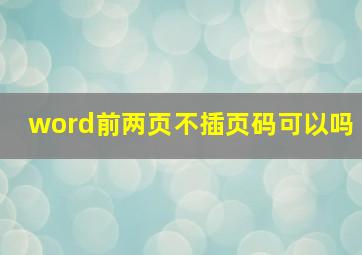 word前两页不插页码可以吗